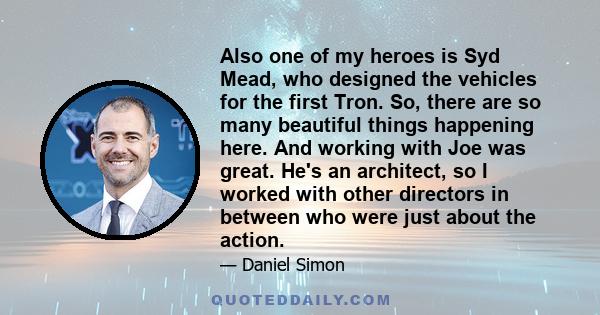 Also one of my heroes is Syd Mead, who designed the vehicles for the first Tron. So, there are so many beautiful things happening here. And working with Joe was great. He's an architect, so I worked with other directors in between who were just about the action.

— Daniel Simon

QUOTEDDAILY.COM